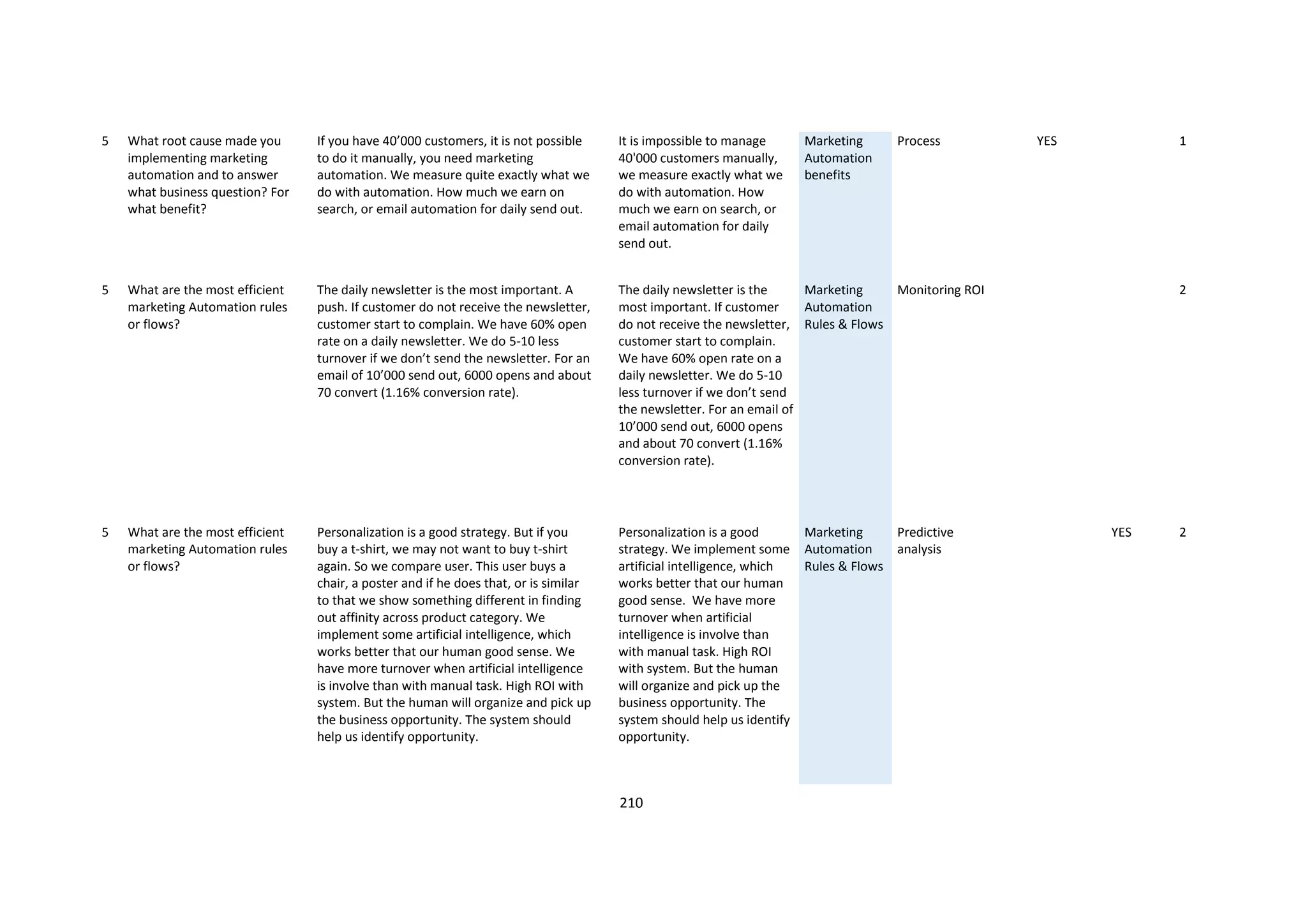 | | | | | | | | | |
|---|---|---|---|---|---|---|---|---|
| 5 | What root cause made you implementing marketing automation and to answer what business question? For what benefit? | If you have 40’000 customers, it is not possible to do it manually, you need marketing automation. We measure quite exactly what we do with automation. How much we earn on search, or email automation for daily send out. | It is impossible to manage 40'000 customers manually, we measure exactly what we do with automation. How much we earn on search, or email automation for daily send out. | Marketing Automation benefits | Process | YES | | 1 |
| 5 | What are the most efficient marketing Automation rules or flows? | The daily newsletter is the most important. A push. If customer do not receive the newsletter, customer start to complain. We have 60% open rate on a daily newsletter. We do 5-10 less turnover if we don’t send the newsletter. For an email of 10’000 send out, 6000 opens and about 70 convert (1.16% conversion rate). | The daily newsletter is the most important. If customer do not receive the newsletter, customer start to complain. We have 60% open rate on a daily newsletter. We do 5-10 less turnover if we don’t send the newsletter. For an email of 10’000 send out, 6000 opens and about 70 convert (1.16% conversion rate). | Marketing Automation Rules & Flows | Monitoring ROI | | | 2 |
| 5 | What are the most efficient marketing Automation rules or flows? | Personalization is a good strategy. But if you buy a t-shirt, we may not want to buy t-shirt again. So we compare user. This user buys a chair, a poster and if he does that, or is similar to that we show something different in finding out affinity across product category. We implement some artificial intelligence, which works better that our human good sense. We have more turnover when artificial intelligence is involve than with manual task. High ROI with system. But the human will organize and pick up the business opportunity. The system should help us identify opportunity. | Personalization is a good strategy. We implement some artificial intelligence, which works better that our human good sense. We have more turnover when artificial intelligence is involve than with manual task. High ROI with system. But the human will organize and pick up the business opportunity. The system should help us identify opportunity. | Marketing Automation Rules & Flows | Predictive analysis | | YES | 2 |

210